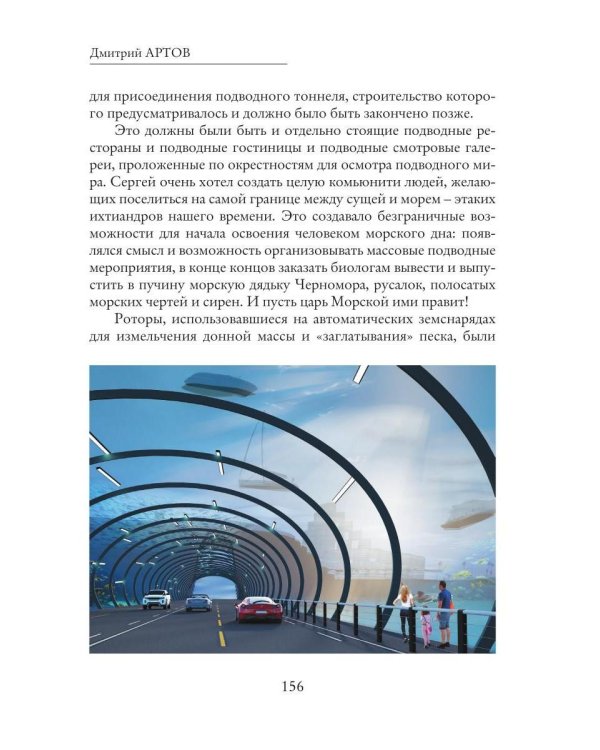 Дмитрий АРТОВ

для присоединения подводного тоннеля, строительство которого предусматривалось и должно было быть закончено позже.

Это должны были быть и отдельно стоящие подводные рестораны и подводные гостиницы и подводные смотровые галереи, проложенные по окрестностям для осмотра подводного мира. Сергей очень хотел создать целую комьюнити людей, желающих поселиться на самой границе между сущей и морем – этаких ихтиандров нашего времени. Это создавало безграничные возможности для начала освоения человеком морского дна: появлялся смысл и возможность организовывать массовые подводные мероприятия, в конце концов заказать биологам вывести и выпустить в пучину морскую дядьку Черномора, русалок, полосатых морских чертей и сирен. И пусть царь Морской ими правит!

Роторы, использовавшиеся на автоматических земснарядах для измельчения донной массы и «заглатывания» песка, были

156